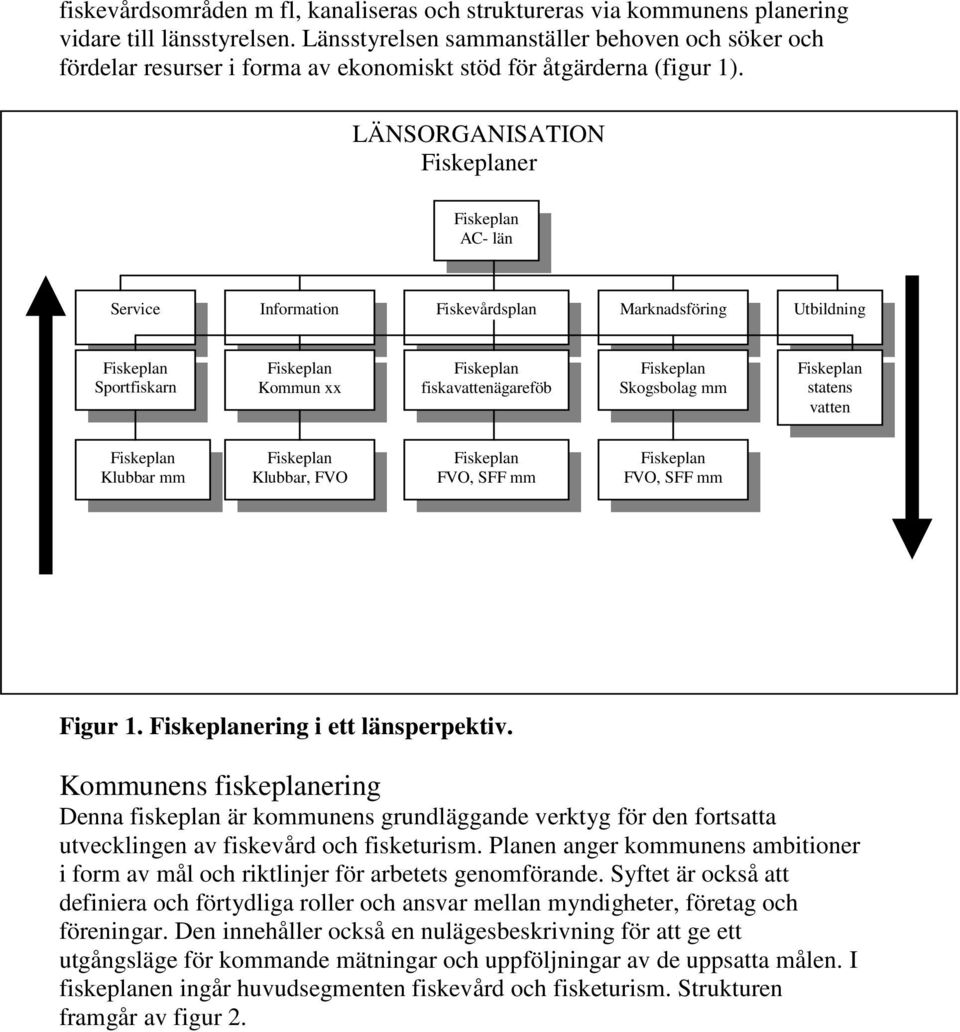 fiskevårdsområden m fl, kanaliseras och struktureras via kommunens planering vidare till länsstyrelsen. Länsstyrelsen sammanställer behoven och söker och fördelar resurser i forma av ekonomiskt stöd för åtgärderna (figur 1).

LÄNSORGANISATION
Fiskeplaner

Fiskeplan
AC- län

Service

Information

Fiskevårdsplan

Marknadsföring

Utbildning

Fiskeplan
Sportfiskarn

Fiskeplan
Kommun xx

Fiskeplan
fiskavattenägareföb

Fiskeplan
Skogsbolag mm

Fiskeplan
statens
vatten

Fiskeplan
Klubbar mm

Fiskeplan
Klubbar, FVO

Fiskeplan
FVO, SFF mm

Fiskeplan
FVO, SFF mm

Figur 1. Fiskeplanering i ett länsperpektiv.

Kommunens fiskeplanering
Denna fiskeplan är kommunens grundläggande verktyg för den fortsatta utvecklingen av fiskevård och fisketurism. Planen anger kommunens ambitioner i form av mål och riktlinjer för arbetets genomförande. Syftet är också att definiera och förtydliga roller och ansvar mellan myndigheter, företag och föreningar. Den innehåller också en nulägesbeskrivning för att ge ett utgångsläge för kommande mätningar och uppföljningar av de uppsatta målen. I fiskeplanen ingår huvudsegmenten fiskevård och fisketurism. Strukturen framgår av figur 2.